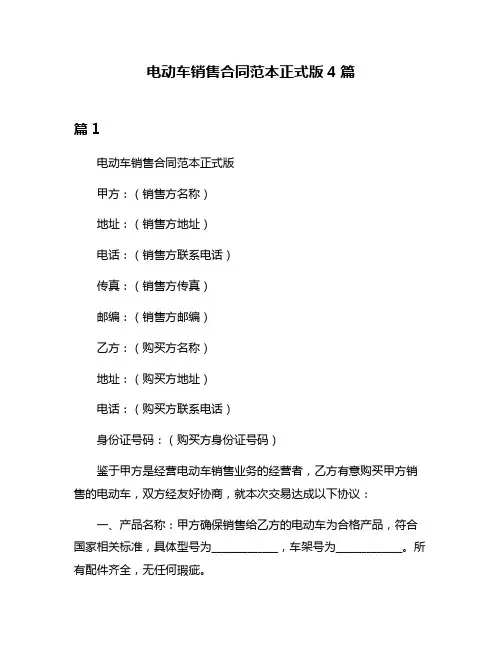 电动车销售合同范本正式版 4 篇

篇 1

电动车销售合同范本正式版

甲方：（销售方名称）

地址：（销售方地址）

电话：（销售方联系电话）

传真：（销售方传真）

邮编：（销售方邮编）

乙方：（购买方名称）

地址：（购买方地址）

电话：（购买方联系电话）

身份证号码：（购买方身份证号码）

鉴于甲方是经营电动车销售业务的经营者，乙方有意购买甲方销售的电动车，双方经友好协商，就本次交易达成以下协议：

一、产品名称：甲方确保销售给乙方的电动车为合格产品，符合国家相关标准，具体型号为____________，车架号为____________。所有配件齐全，无任何瑕疵。